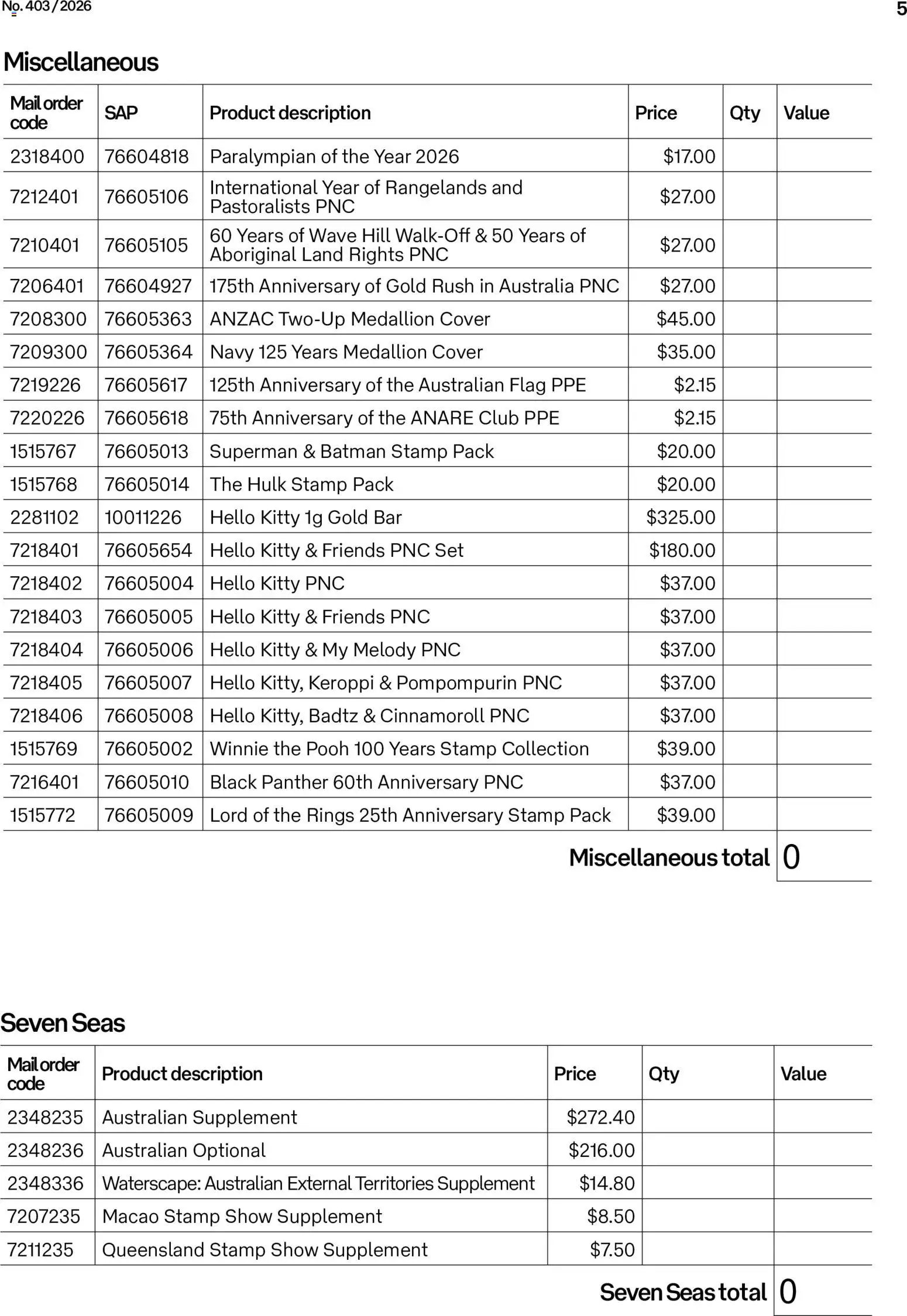 No. 403/2026 5

Miscellaneous

| Mail order code | SAP | Product description | Price | Qty | Value |
|---|---|---|---|---|---|
| 2318400 | 76604818 | Paralympian of the Year 2026 | $17.00 | | |
| 7212401 | 76605106 | International Year of Rangelands and Pastoralists PNC | $27.00 | | |
| 7210401 | 76605105 | 60 Years of Wave Hill Walk-Off & 50 Years of Aboriginal Land Rights PNC | $27.00 | | |
| 7206401 | 76604927 | 175th Anniversary of Gold Rush in Australia PNC | $27.00 | | |
| 7208300 | 76605363 | ANZAC Two-Up Medallion Cover | $45.00 | | |
| 7209300 | 76605364 | Navy 125 Years Medallion Cover | $35.00 | | |
| 7219226 | 76605617 | 125th Anniversary of the Australian Flag PPE | $2.15 | | |
| 7220226 | 76605618 | 75th Anniversary of the ANARE Club PPE | $2.15 | | |
| 1515767 | 76605013 | Superman & Batman Stamp Pack | $20.00 | | |
| 1515768 | 76605014 | The Hulk Stamp Pack | $20.00 | | |
| 2281102 | 10011226 | Hello Kitty 1g Gold Bar | $325.00 | | |
| 7218401 | 76605654 | Hello Kitty & Friends PNC Set | $180.00 | | |
| 7218402 | 76605004 | Hello Kitty PNC | $37.00 | | |
| 7218403 | 76605005 | Hello Kitty & Friends PNC | $37.00 | | |
| 7218404 | 76605006 | Hello Kitty & My Melody PNC | $37.00 | | |
| 7218405 | 76605007 | Hello Kitty, Keroppi & Pompompurin PNC | $37.00 | | |
| 7218406 | 76605008 | Hello Kitty, Badtz & Cinnamoroll PNC | $37.00 | | |
| 1515769 | 76605002 | Winnie the Pooh 100 Years Stamp Collection | $39.00 | | |
| 7216401 | 76605010 | Black Panther 60th Anniversary PNC | $37.00 | | |
| 1515772 | 76605009 | Lord of the Rings 25th Anniversary Stamp Pack | $39.00 | | |

Miscellaneous total 0

Seven Seas

| Mail order code | Product description | Price | Qty | Value |
|---|---|---|---|---|
| 2348235 | Australian Supplement | $272.40 | | |
| 2348236 | Australian Optional | $216.00 | | |
| 2348336 | Waterscape: Australian External Territories Supplement | $14.80 | | |
| 7207235 | Macao Stamp Show Supplement | $8.50 | | |
| 7211235 | Queensland Stamp Show Supplement | $7.50 | | |

Seven Seas total 0